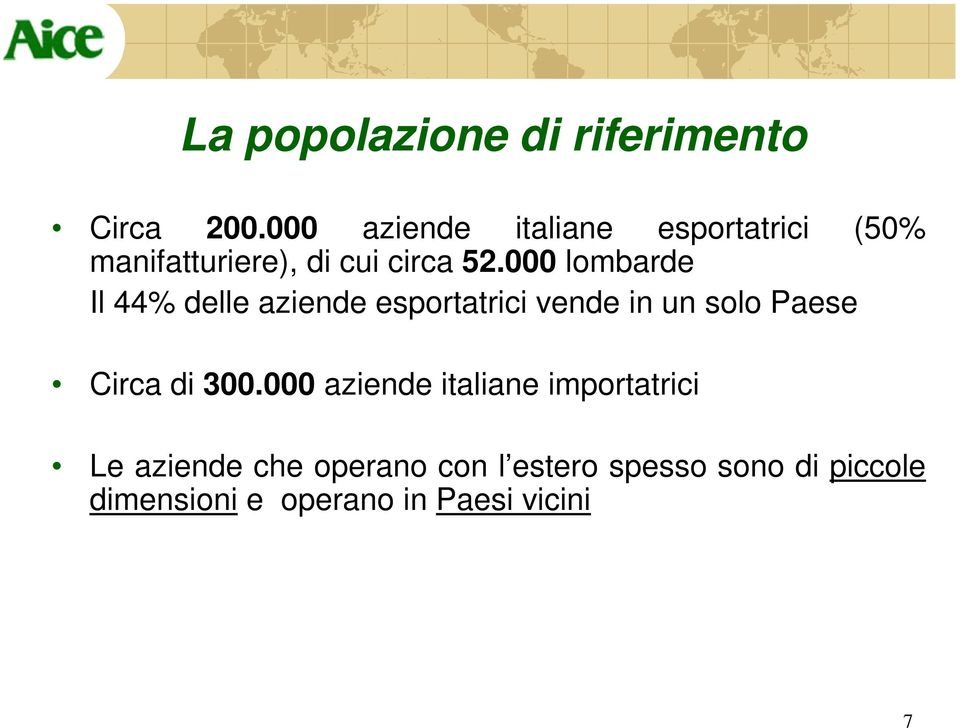 Aice

La popolazione di riferimento

• Circa 200.000 aziende italiane esportatrici (50% manifatturiere), di cui circa 52.000 lombarde
Il 44% delle aziende esportatrici vende in un solo Paese

• Circa di 300.000 aziende italiane importatrici

• Le aziende che operano con l'estero spesso sono di piccole dimensioni e operano in Paesi vicini

7